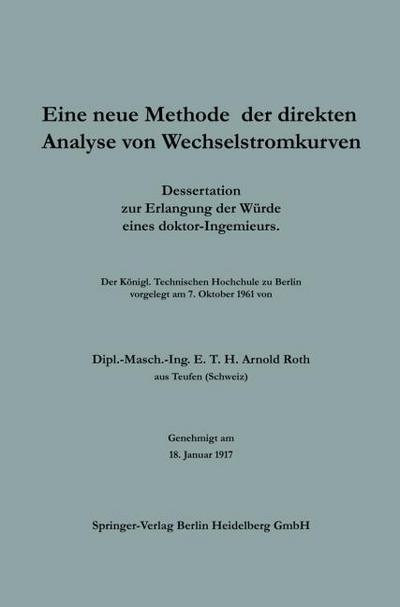 Eine neue Methode der direkten Analyse von Wechselstromkurven

Dessertation
zur Erlangung der Würde
eines doktor-Ingemieurs.

Der Königl. Technischen Hochchule zu Berlin
vorgelegt am 7. Oktober 1961 von

Dipl.-Masch.-Ing. E. T. H. Arnold Roth
aus Teufen (Schweiz)

Genehmigt am
18. Januar 1917

Springer-Verlag Berlin Heidelberg GmbH